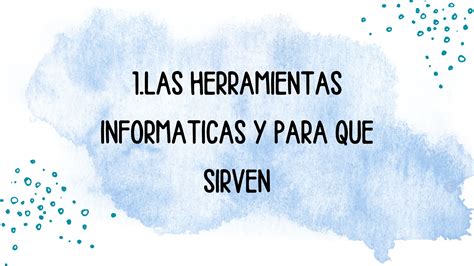 1.LAS HERRAMIENTAS INFORMATICAS Y PARA QUE SIRVEN